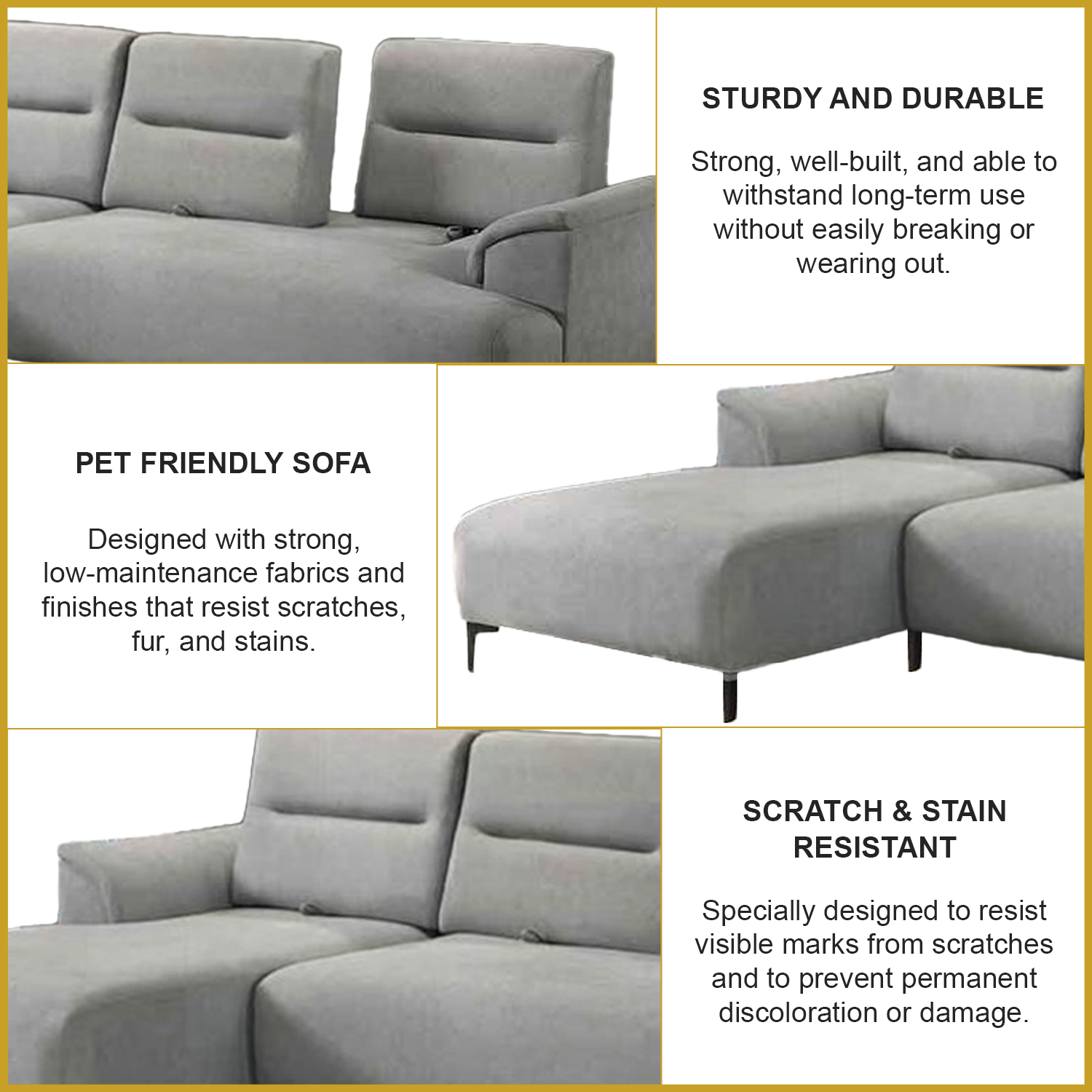 STURDY AND DURABLE

Strong, well-built, and able to withstand long-term use without easily breaking or wearing out.

PET FRIENDLY SOFA

Designed with strong, low-maintenance fabrics and finishes that resist scratches, fur, and stains.

SCRATCH & STAIN RESISTANT

Specially designed to resist visible marks from scratches and to prevent permanent discoloration or damage.